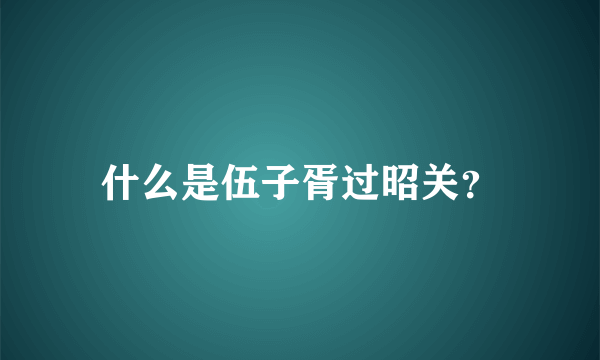 什么是伍子胥过昭关?